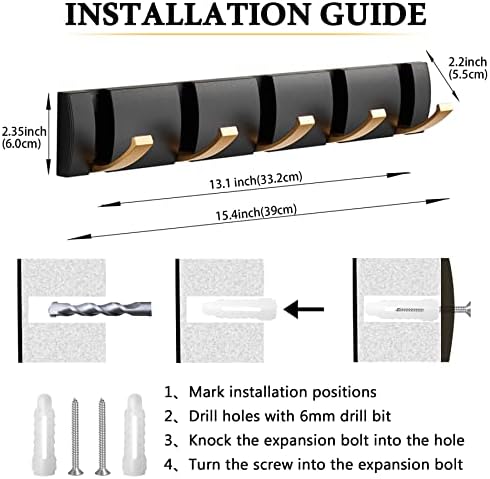 INSTALLATION GUIDE

2.2inch
(5.5cm)

2.35inch
(6.0cm)

13.1 inch(33.2cm)

15.4inch(39cm)

1、Mark installation positions
2、Drill holes with 6mm drill bit
3、Knock the expansion bolt into the hole
4、Turn the screw into the expansion bolt